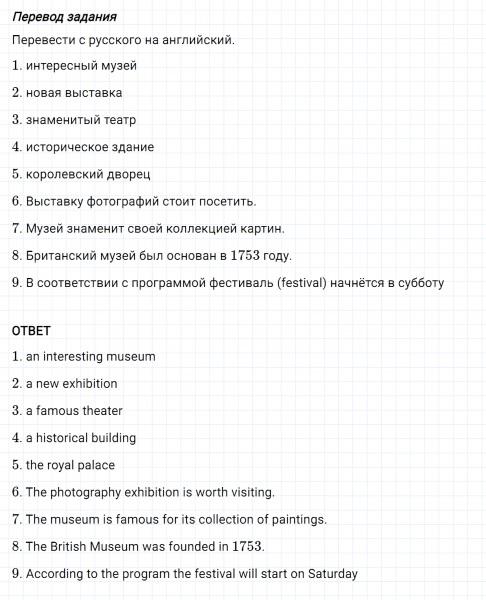 Перевод задания

Перевести с русского на английский.

1. интересный музей

2. новая выставка

3. знаменитый театр

4. историческое здание

5. королевский дворец

6. Выставку фотографий стоит посетить.

7. Музей знаменит своей коллекцией картин.

8. Британский музей был основан в 1753 году.

9. В соответствии с программой фестиваль (festival) начнётся в субботу

ОТВЕТ

1. an interesting museum

2. a new exhibition

3. a famous theater

4. a historical building

5. the royal palace

6. The photography exhibition is worth visiting.

7. The museum is famous for its collection of paintings.

8. The British Museum was founded in 1753.

9. According to the program the festival will start on Saturday